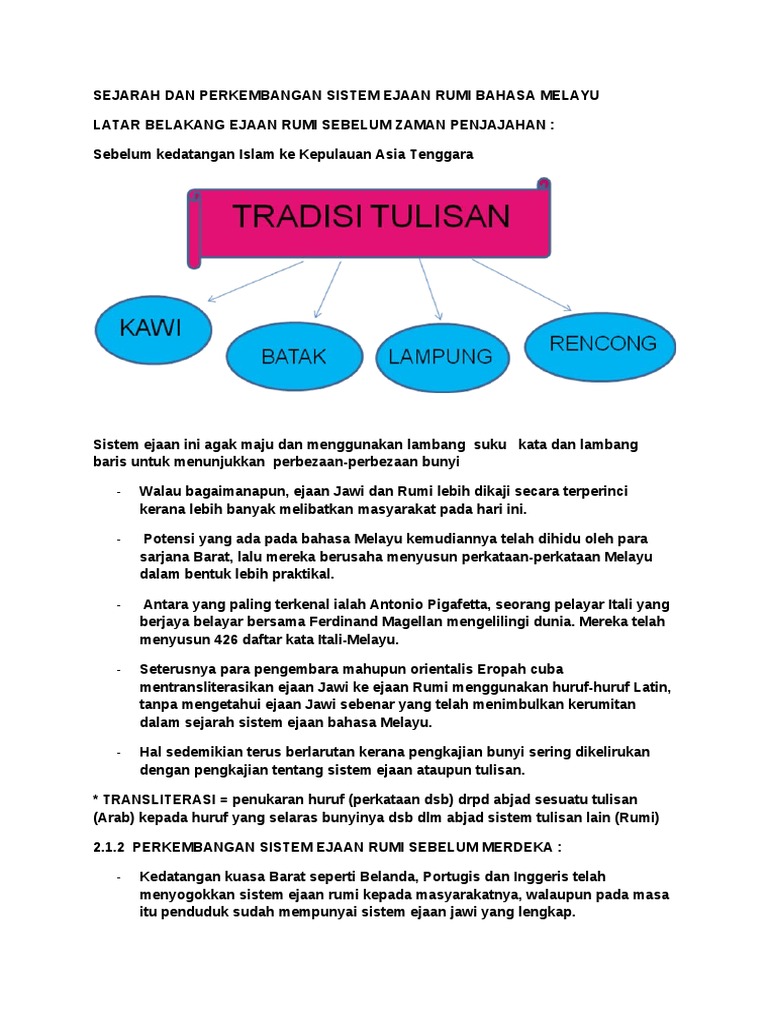 SEJARAH DAN PERKEMBANGAN SISTEM EJAAN RUMI BAHASA MELAYU

LATAR BELAKANG EJAAN RUMI SEBELUM ZAMAN PENJAJAHAN :

Sebelum kedatangan Islam ke Kepulauan Asia Tenggara

TRADISI TULISAN

KAWI

BATAK

LAMPUNG

RENCONG

Sistem ejaan ini agak maju dan menggunakan lambang suku kata dan lambang baris untuk menunjukkan perbezaan-perbezaan bunyi

- Walau bagaimanapun, ejaan Jawi dan Rumi lebih dikaji secara terperinci kerana lebih banyak melibatkan masyarakat pada hari ini.

- Potensi yang ada pada bahasa Melayu kemudiannya telah dihidu oleh para sarjana Barat, lalu mereka berusaha menyusun perkataan-perkataan Melayu dalam bentuk lebih praktikal.

- Antara yang paling terkenal ialah Antonio Pigafetta, seorang pelayar Itali yang berjaya belayar bersama Ferdinand Magellan mengelilingi dunia. Mereka telah menyusun 426 daftar kata Itali-Melayu.

- Seterusnya para pengembara mahupun orientalis Eropah cuba mentransliterasikan ejaan Jawi ke ejaan Rumi menggunakan huruf-huruf Latin, tanpa mengetahui ejaan Jawi sebenar yang telah menimbulkan kerumitan dalam sejarah sistem ejaan bahasa Melayu.

- Hal sedemikian terus berlarutan kerana pengkajian bunyi sering dikelirukan dengan pengkajian tentang sistem ejaan ataupun tulisan.

* TRANSLITERASI = penukaran huruf (perkataan dsb) drpd abjad sesuatu tulisan (Arab) kepada huruf yang selaras bunyinya dsb dlm abjad sistem tulisan lain (Rumi)

2.1.2 PERKEMBANGAN SISTEM EJAAN RUMI SEBELUM MERDEKA :

- Kedatangan kuasa Barat seperti Belanda, Portugis dan Inggeris telah menyogokkan sistem ejaan rumi kepada masyarakatnya, walaupun pada masa itu penduduk sudah mempunyai sistem ejaan jawi yang lengkap.